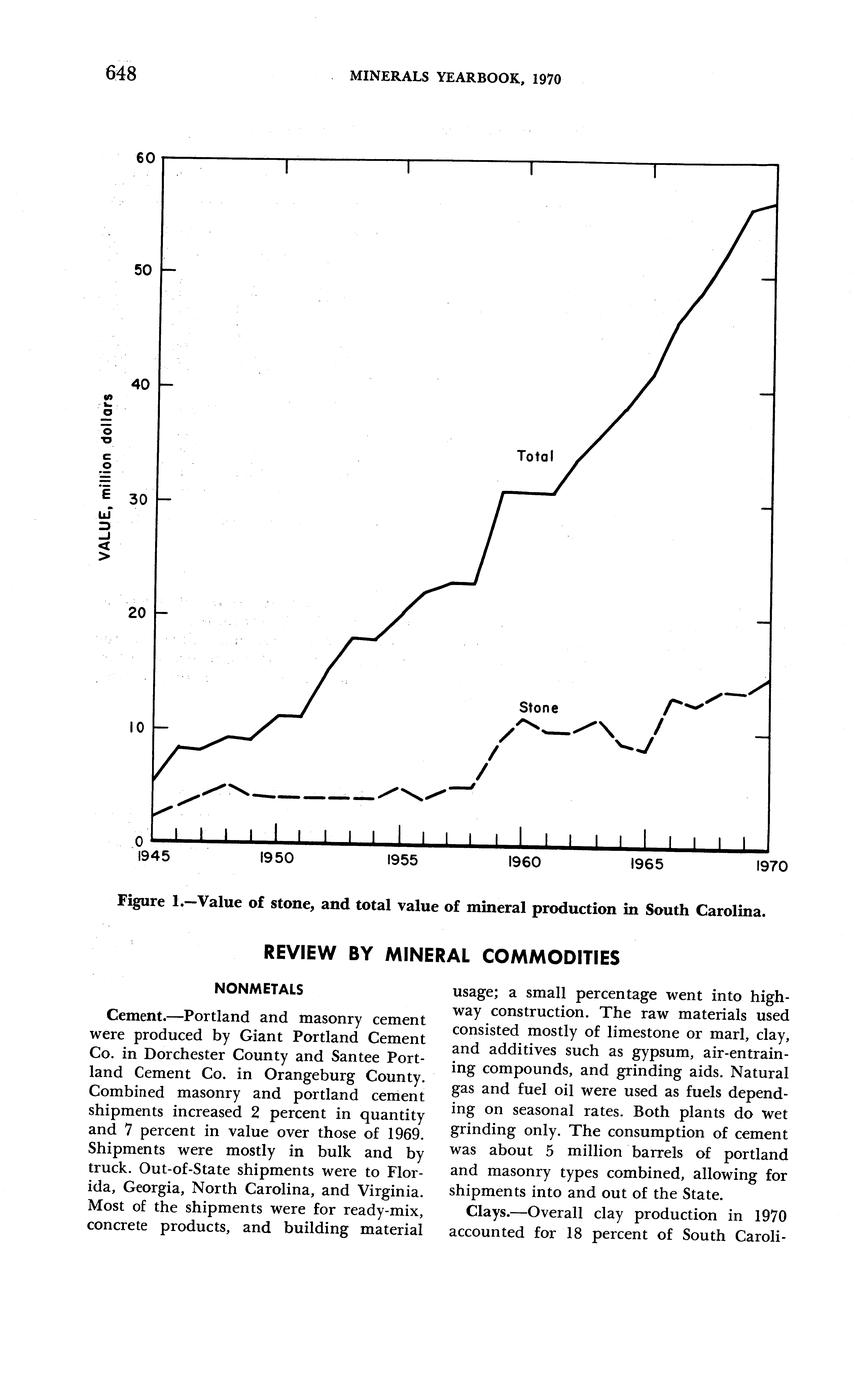 648 MINERALS YEARBOOK, 1970

60
50
40
30
20
10
0
VALUE, million dollars
Total
Stone
1945 1950 1955 1960 1965 1970

Figure 1.—Value of stone, and total value of mineral production in South Carolina.

REVIEW BY MINERAL COMMODITIES

NONMETALS

Cement.—Portland and masonry cement were produced by Giant Portland Cement Co. in Dorchester County and Santee Portland Cement Co. in Orangeburg County. Combined masonry and portland cement shipments increased 2 percent in quantity and 7 percent in value over those of 1969. Shipments were mostly in bulk and by truck. Out-of-State shipments were to Florida, Georgia, North Carolina, and Virginia. Most of the shipments were for ready-mix, concrete products, and building material usage; a small percentage went into highway construction. The raw materials used consisted mostly of limestone or marl, clay, and additives such as gypsum, air-entraining compounds, and grinding aids. Natural gas and fuel oil were used as fuels depending on seasonal rates. Both plants do wet grinding only. The consumption of cement was about 5 million barrels of portland and masonry types combined, allowing for shipments into and out of the State.

Clays.—Overall clay production in 1970 accounted for 18 percent of South Caroli-